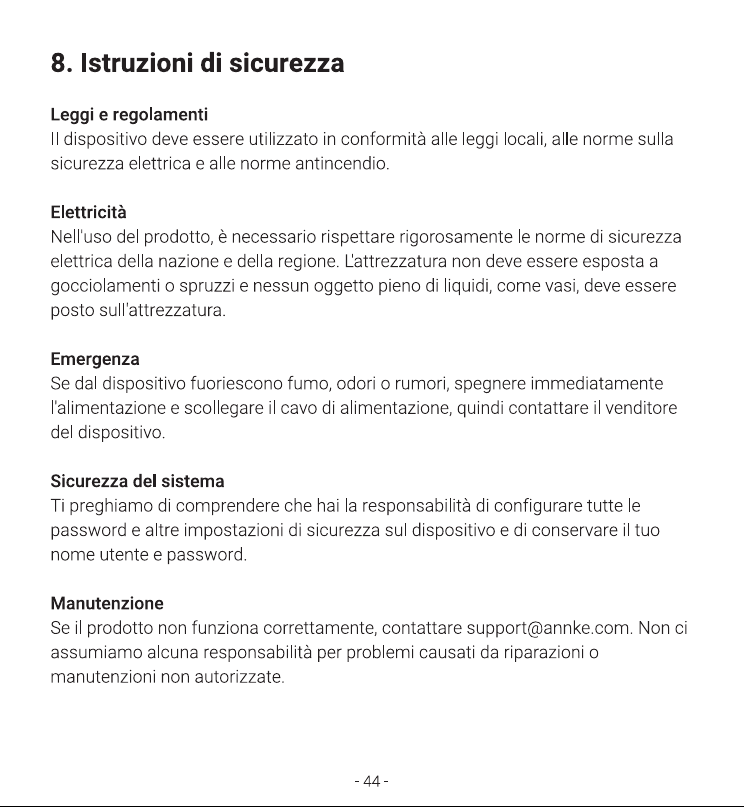 8. Istruzioni di sicurezza

Leggi e regolamenti
Il dispositivo deve essere utilizzato in conformità alle leggi locali, alle norme sulla sicurezza elettrica e alle norme antincendio.

Elettricità
Nell'uso del prodotto, è necessario rispettare rigorosamente le norme di sicurezza elettrica della nazione e della regione. L'attrezzatura non deve essere esposta a gocciolamenti o spruzzi e nessun oggetto pieno di liquidi, come vasi, deve essere posto sull'attrezzatura.

Emergenza
Se dal dispositivo fuoriescono fumo, odori o rumori, spegnere immediatamente l'alimentazione e scollegare il cavo di alimentazione, quindi contattare il venditore del dispositivo.

Sicurezza del sistema
Ti preghiamo di comprendere che hai la responsabilità di configurare tutte le password e altre impostazioni di sicurezza sul dispositivo e di conservare il tuo nome utente e password.

Manutenzione
Se il prodotto non funziona correttamente, contattare support@annke.com. Non ci assumiamo alcuna responsabilità per problemi causati da riparazioni o manutenzioni non autorizzate.

- 44 -